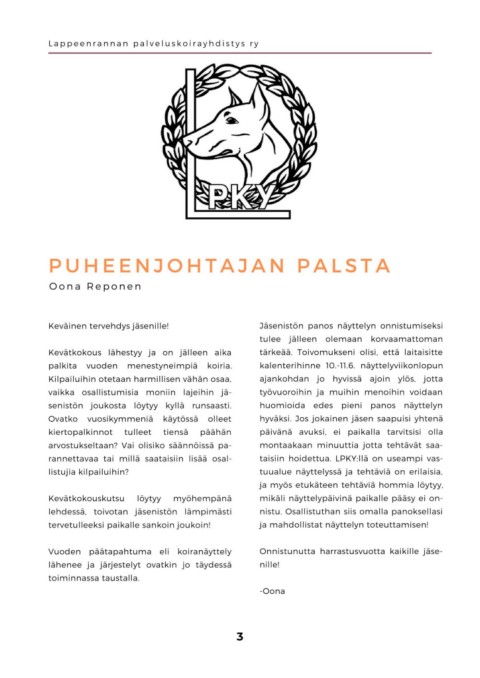 Lappeenrannan palveluskoirayhdistys ry

LPKY

PUHEENJOHTAJAN PALSTA

Oona Reponen

Keväinen tervehdys jäsenille!

Kevätkokous lähestyy ja on jälleen aika palkita vuoden menestyneimpiä koiria. Kilpailuihin otetaan harmillisen vähän osaa, vaikka osallistumisia moniin lajeihin jäsenistön joukosta löytyy kyllä runsaasti. Ovatko vuosikymmeniä käytössä olleet kiertopalkinnot tulleet tiensä päähän arvostukseltaan? Vai olisiko säännöissä parannettavaa tai millä saataisiin lisää osallistujia kilpailuihin?

Kevätkokouskutsu löytyy myöhempänä lehdessä, toivotan jäsenistön lämpimästi tervetulleeksi paikalle sankoin joukoin!

Vuoden päätapahtuma eli koiranäyttely lähenee ja järjestelyt ovatkin jo täydessä toiminnassa taustalla.

Jäsenistön panos näyttelyn onnistumiseksi tulee jälleen olemaan korvaamattoman tärkeää. Toivomukseni olisi, että laitaisitte kalenterihinne 10.-11.6. näyttelyviikonlopun ajankohdan jo hyvissä ajoin ylös, jotta työvuoroihin ja muihin menoihin voidaan huomioida edes pieni panos näyttelyn hyväksi. Jos jokainen jäsen saapuisi yhtenä päivänä avuksi, ei paikalla tarvitsisi olla montaakaan minuuttia jotta tehtävät saataisiin hoidettua. LPKY:llä on useampi vastuualue näyttelyssä ja tehtäviä on erilaisia, ja myös etukäteen tehtäviä hommia löytyy, mikäli näyttelypäivinä paikalle pääsy ei onnistu. Osallistuthan siis omalla panoksellasi ja mahdollistat näyttelyn toteuttamisen!

Onnistunutta harrastusvuotta kaikille jäsenille!

-Oona

3